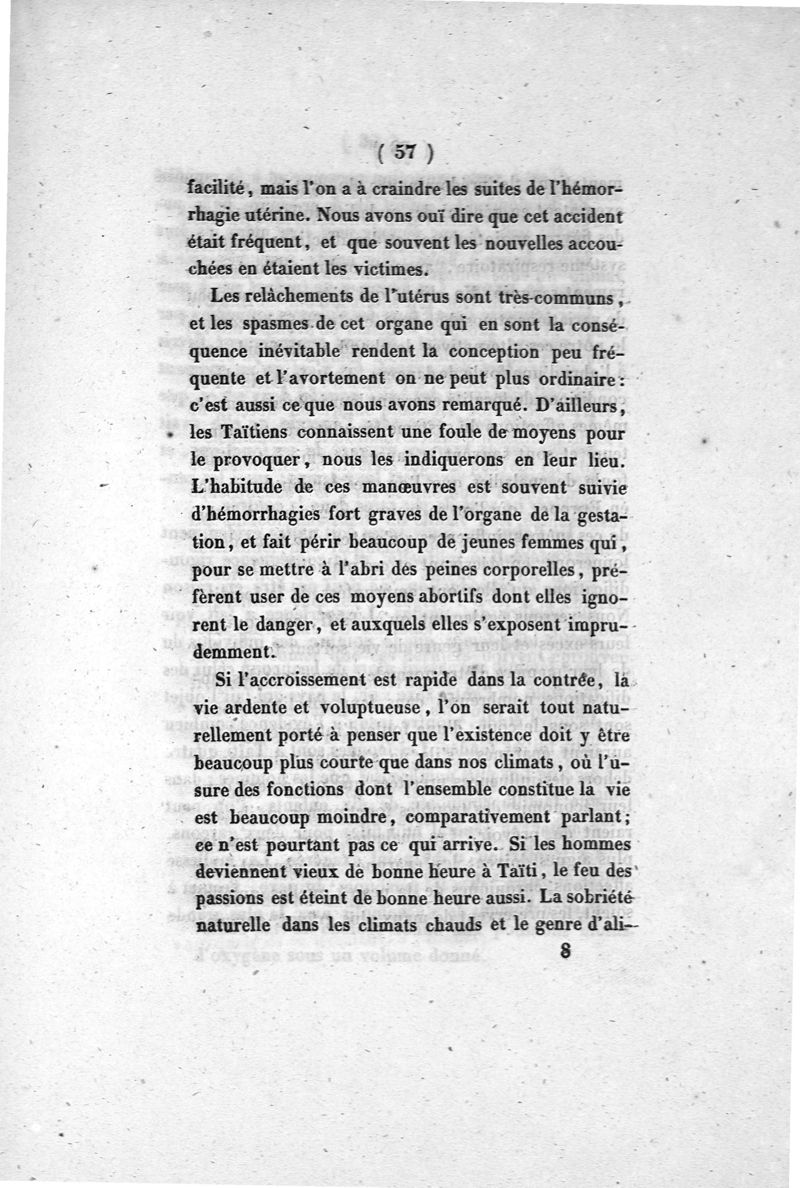 ( 57 )

facilité, mais l'on a à craindre les suites de l'hémorrhagie utérine. Nous avons ouï dire que cet accident était fréquent, et que souvent les nouvelles accouchées en étaient les victimes.

Les relâchements de l'utérus sont très-communs, et les spasmes de cet organe qui en sont la conséquence inévitable rendent la conception peu fréquente et l'avortement on ne peut plus ordinaire: c'est aussi ce que nous avons remarqué. D'ailleurs, les Taïtiens connaissent une foule de moyens pour le provoquer, nous les indiquerons en leur lieu. L'habitude de ces manœuvres est souvent suivie d'hémorrhagies fort graves de l'organe de la gestation, et fait périr beaucoup de jeunes femmes qui, pour se mettre à l'abri des peines corporelles, préfèrent user de ces moyens abortifs dont elles ignorent le danger, et auxquels elles s'exposent imprudemment.

Si l'accroissement est rapide dans la contrée, la vie ardente et voluptueuse, l'on serait tout naturellement porté à penser que l'existence doit y être beaucoup plus courte que dans nos climats, où l'usure des fonctions dont l'ensemble constitue la vie est beaucoup moindre, comparativement parlant; ce n'est pourtant pas ce qui arrive. Si les hommes deviennent vieux de bonne heure à Taïti, le feu des passions est éteint de bonne heure aussi. La sobriété naturelle dans les climats chauds et le genre d'ali-

8